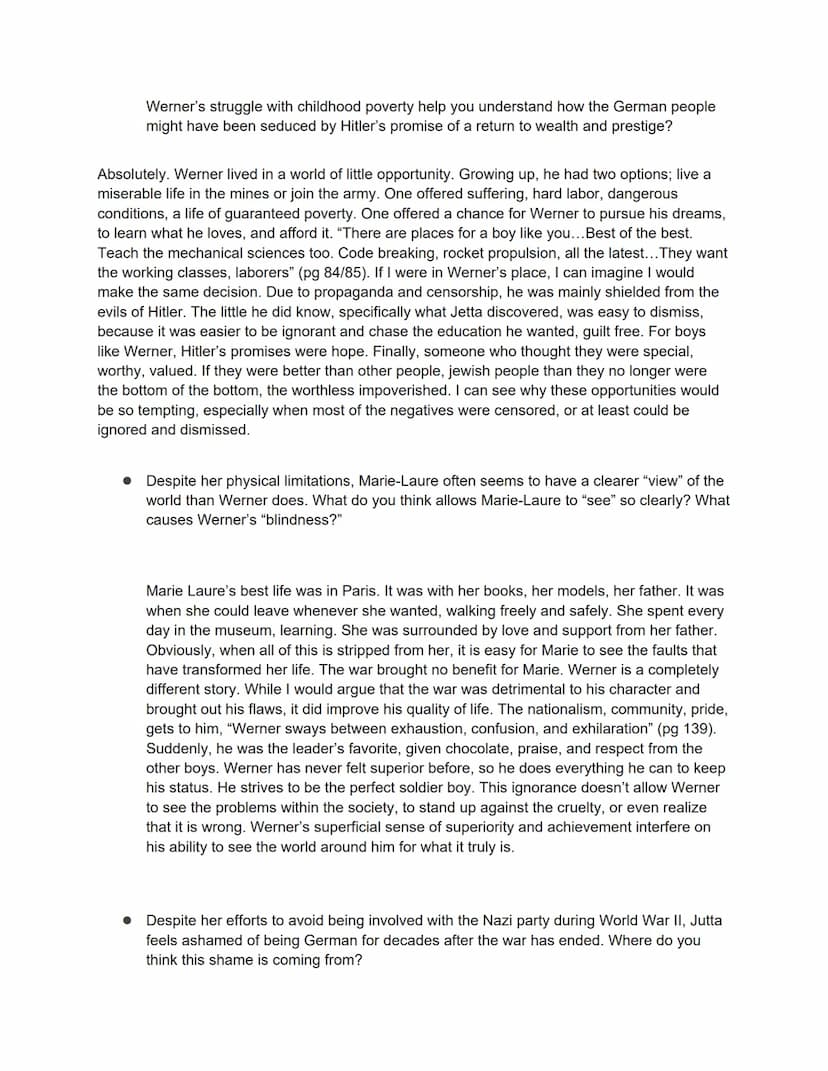 Werner's struggle with childhood poverty help you understand how the German people might have been seduced by Hitler's promise of a return to wealth and prestige?

Absolutely. Werner lived in a world of little opportunity. Growing up, he had two options; live a miserable life in the mines or join the army. One offered suffering, hard labor, dangerous conditions, a life of guaranteed poverty. One offered a chance for Werner to pursue his dreams, to learn what he loves, and afford it. "There are places for a boy like you…Best of the best. Teach the mechanical sciences too. Code breaking, rocket propulsion, all the latest…They want the working classes, laborers" (pg 84/85). If I were in Werner's place, I can imagine I would make the same decision. Due to propaganda and censorship, he was mainly shielded from the evils of Hitler. The little he did know, specifically what Jetta discovered, was easy to dismiss, because it was easier to be ignorant and chase the education he wanted, guilt free. For boys like Werner, Hitler's promises were hope. Finally, someone who thought they were special, worthy, valued. If they were better than other people, jewish people than they no longer were the bottom of the bottom, the worthless impoverished. I can see why these opportunities would be so tempting, especially when most of the negatives were censored, or at least could be ignored and dismissed.

● Despite her physical limitations, Marie-Laure often seems to have a clearer "view" of the world than Werner does. What do you think allows Marie-Laure to "see" so clearly? What causes Werner's "blindness?"

Marie Laure's best life was in Paris. It was with her books, her models, her father. It was when she could leave whenever she wanted, walking freely and safely. She spent every day in the museum, learning. She was surrounded by love and support from her father. Obviously, when all of this is stripped from her, it is easy for Marie to see the faults that have transformed her life. The war brought no benefit for Marie. Werner is a completely different story. While I would argue that the war was detrimental to his character and brought out his flaws, it did improve his quality of life. The nationalism, community, pride, gets to him, "Werner sways between exhaustion, confusion, and exhilaration" (pg 139). Suddenly, he was the leader's favorite, given chocolate, praise, and respect from the other boys. Werner has never felt superior before, so he does everything he can to keep his status. He strives to be the perfect soldier boy. This ignorance doesn't allow Werner to see the problems within the society, to stand up against the cruelty, or even realize that it is wrong. Werner's superficial sense of superiority and achievement interfere on his ability to see the world around him for what it truly is.

● Despite her efforts to avoid being involved with the Nazi party during World War II, Jutta feels ashamed of being German for decades after the war has ended. Where do you think this shame is coming from?